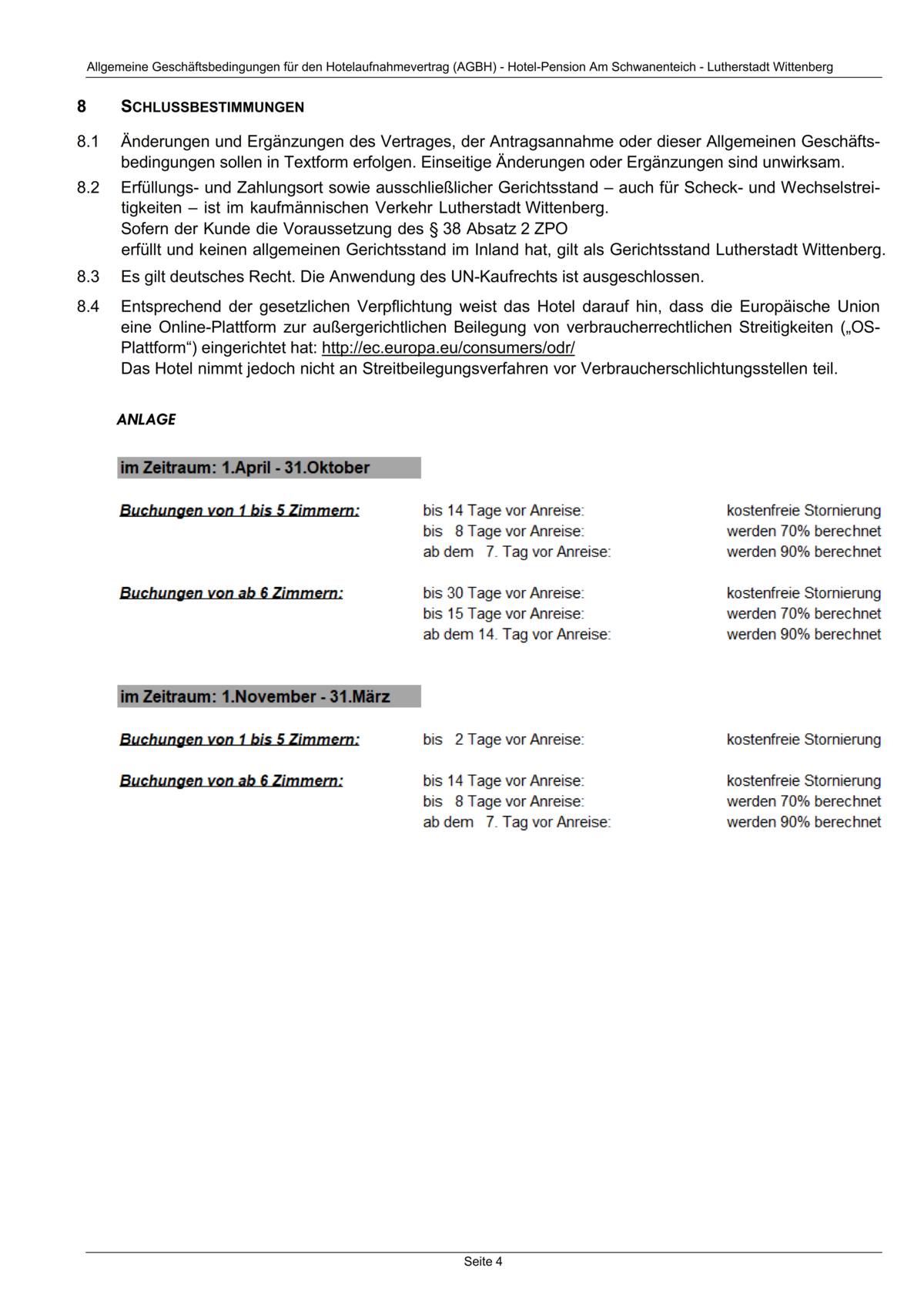 Allgemeine Geschäftsbedingungen für den Hotelaufnahmevertrag (AGBH) - Hotel-Pension Am Schwanenteich - Lutherstadt Wittenberg

8 SCHLUSSBESTIMMUNGEN

8.1 Änderungen und Ergänzungen des Vertrages, der Antragsannahme oder dieser Allgemeinen Geschäftsbedingungen sollen in Textform erfolgen. Einseitige Änderungen oder Ergänzungen sind unwirksam.

8.2 Erfüllungs- und Zahlungsort sowie ausschließlicher Gerichtsstand – auch für Scheck- und Wechselstreitigkeiten – ist im kaufmännischen Verkehr Lutherstadt Wittenberg.
Sofern der Kunde die Voraussetzung des § 38 Absatz 2 ZPO erfüllt und keinen allgemeinen Gerichtsstand im Inland hat, gilt als Gerichtsstand Lutherstadt Wittenberg.

8.3 Es gilt deutsches Recht. Die Anwendung des UN-Kaufrechts ist ausgeschlossen.

8.4 Entsprechend der gesetzlichen Verpflichtung weist das Hotel darauf hin, dass die Europäische Union eine Online-Plattform zur außergerichtlichen Beilegung von verbraucherrechtlichen Streitigkeiten („OS-Plattform“) eingerichtet hat: http://ec.europa.eu/consumers/odr/
Das Hotel nimmt jedoch nicht an Streitbeilegungsverfahren vor Verbraucherschlichtungsstellen teil.

ANLAGE

im Zeitraum: 1.April - 31.Oktober

Buchungen von 1 bis 5 Zimmern:
bis 14 Tage vor Anreise: kostenfreie Stornierung
bis 8 Tage vor Anreise: werden 70% berechnet
ab dem 7. Tag vor Anreise: werden 90% berechnet

Buchungen von ab 6 Zimmern:
bis 30 Tage vor Anreise: kostenfreie Stornierung
bis 15 Tage vor Anreise: werden 70% berechnet
ab dem 14. Tag vor Anreise: werden 90% berechnet

im Zeitraum: 1.November - 31.März

Buchungen von 1 bis 5 Zimmern:
bis 2 Tage vor Anreise: kostenfreie Stornierung

Buchungen von ab 6 Zimmern:
bis 14 Tage vor Anreise: kostenfreie Stornierung
bis 8 Tage vor Anreise: werden 70% berechnet
ab dem 7. Tag vor Anreise: werden 90% berechnet

Seite 4